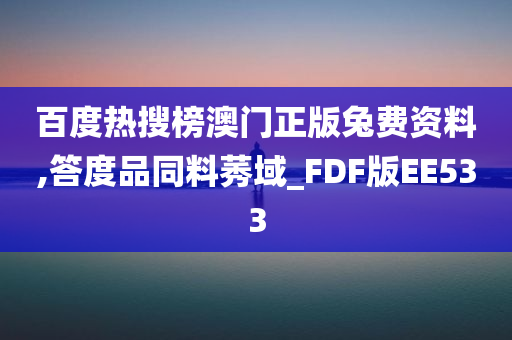 百度热搜榜澳门正版免费资料,答度品同料莠域_FDF版EE533